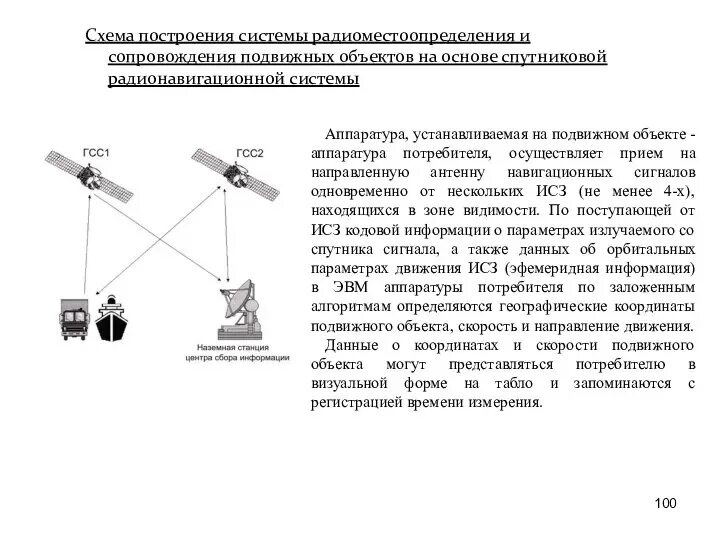 Схема построения системы радиоместоопределения и сопровождения подвижных объектов на основе спутниковой радионавигационной системы

ГСС1

ГСС2

Наземная станция центра сбора информации

Аппаратура, устанавливаемая на подвижном объекте - аппаратура потребителя, осуществляет прием на направленную антенну навигационных сигналов одновременно от нескольких ИСЗ (не менее 4-х), находящихся в зоне видимости. По поступающей от ИСЗ кодовой информации о параметрах излучаемого со спутника сигнала, а также данных об орбитальных параметрах движения ИСЗ (эфемеридная информация) в ЭВМ аппаратуры потребителя по заложенным алгоритмам определяются географические координаты подвижного объекта, скорость и направление движения.

Данные о координатах и скорости подвижного объекта могут представляться потребителю в визуальной форме на табло и запоминаются с регистрацией времени измерения.

100